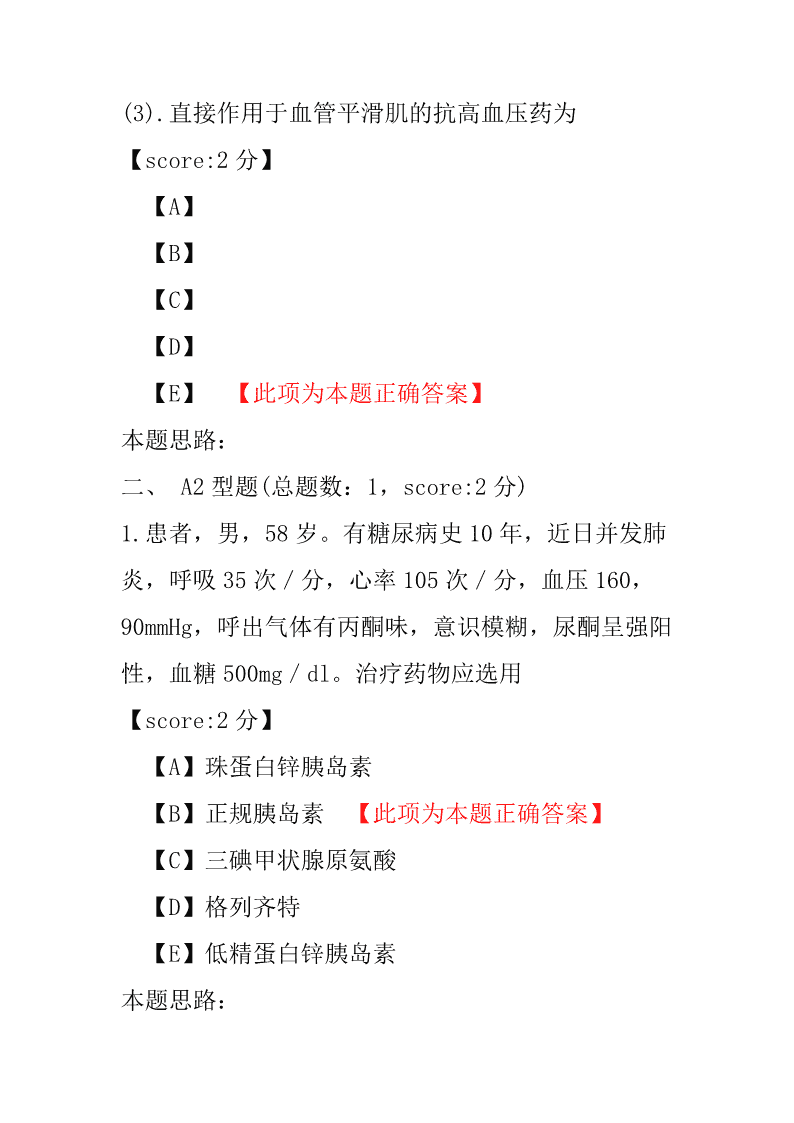 (3).直接作用于血管平滑肌的抗高血压药为
【score:2 分】
【A】
【B】
【C】
【D】
【E】 【此项为本题正确答案】
本题思路:
二、 A2 型题(总题数:1，score:2 分)
1.患者，男，58 岁。有糖尿病史 10 年，近日并发肺炎，呼吸 35 次／分，心率 105 次／分，血压 160，90mmHg，呼出气体有丙酮味，意识模糊，尿酮呈强阳性，血糖 500mg／dl。治疗药物应选用
【score:2 分】
【A】珠蛋白锌胰岛素
【B】正规胰岛素 【此项为本题正确答案】
【C】三碘甲状腺原氨酸
【D】格列齐特
【E】低精蛋白锌胰岛素
本题思路: